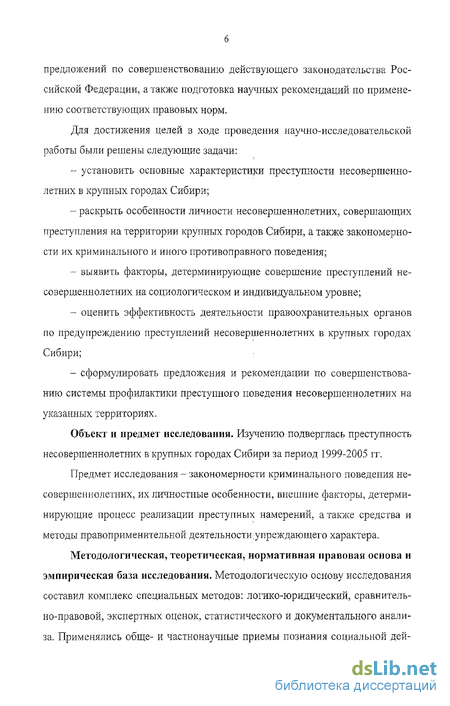 6

предложений по совершенствованию действующего законодательства Российской Федерации, а также подготовка научных рекомендаций по применению соответствующих правовых норм.

Для достижения целей в ходе проведения научно-исследовательской работы были решены следующие задачи:

– установить основные характеристики преступности несовершеннолетних в крупных городах Сибири;

– раскрыть особенности личности несовершеннолетних, совершающих преступления на территории крупных городов Сибири, а также закономерности их криминального и иного противоправного поведения;

– выявить факторы, детерминирующие совершение преступлений несовершеннолетних на социологическом и индивидуальном уровне;

– оценить эффективность деятельности правоохранительных органов по предупреждению преступлений несовершеннолетних в крупных городах Сибири;

– сформулировать предложения и рекомендации по совершенствованию системы профилактики преступного поведения несовершеннолетних на указанных территориях.

**Объект и предмет исследования.** Изучению подверглась преступность несовершеннолетних в крупных городах Сибири за период 1999-2005 гг.

Предмет исследования – закономерности криминального поведения несовершеннолетних, их личностные особенности, внешние факторы, детерминирующие процесс реализации преступных намерений, а также средства и методы правоприменительной деятельности упреждающего характера.

**Методологическая, теоретическая, нормативная правовая основа и эмпирическая база исследования.** Методологическую основу исследования составил комплекс специальных методов: логико-юридический, сравнительно-правовой, экспертных оценок, статистического и документального анализа. Применялись обще- и частнонаучные приемы познания социальной дей-

dsLib.net
библиотека диссертаций